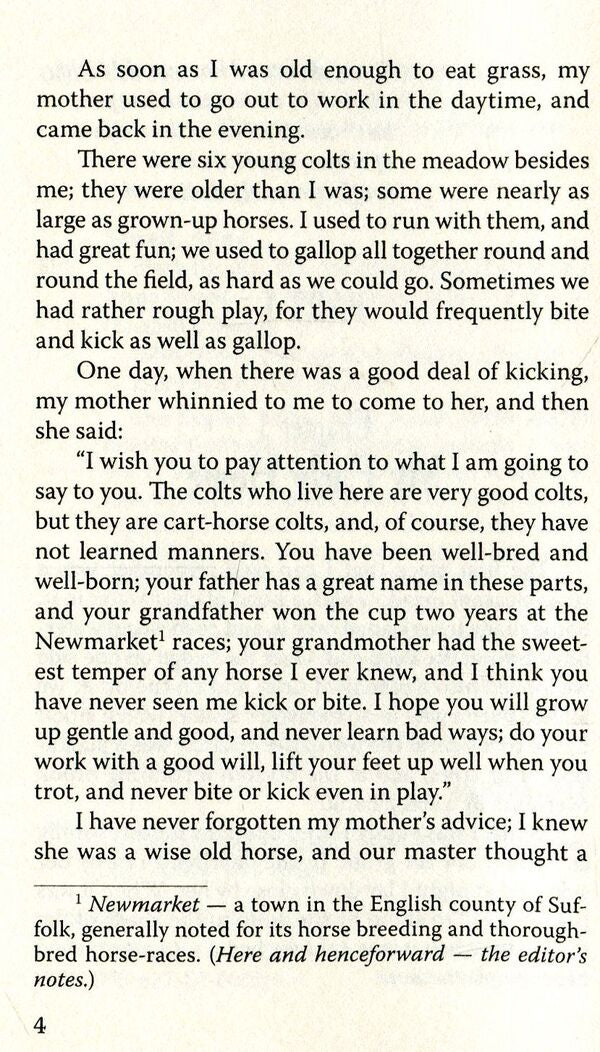 As soon as I was old enough to eat grass, my mother used to go out to work in the daytime, and came back in the evening.

There were six young colts in the meadow besides me; they were older than I was; some were nearly as large as grown-up horses. I used to run with them, and had great fun; we used to gallop all together round and round the field, as hard as we could go. Sometimes we had rather rough play, for they would frequently bite and kick as well as gallop.

One day, when there was a good deal of kicking, my mother whinnied to me to come to her, and then she said:

"I wish you to pay attention to what I am going to say to you. The colts who live here are very good colts, but they are cart-horse colts, and, of course, they have not learned manners. You have been well-bred and well-born; your father has a great name in these parts, and your grandfather won the cup two years at the Newmarket$^1$ races; your grandmother had the sweetest temper of any horse I ever knew, and I think you have never seen me kick or bite. I hope you will grow up gentle and good, and never learn bad ways; do your work with a good will, lift your feet up well when you trot, and never bite or kick even in play."

I have never forgotten my mother's advice; I knew she was a wise old horse, and our master thought a

$^1$ *Newmarket* — a town in the English county of Suffolk, generally noted for its horse breeding and thoroughbred horse-races. (*Here and henceforward — the editor's notes.*)

4